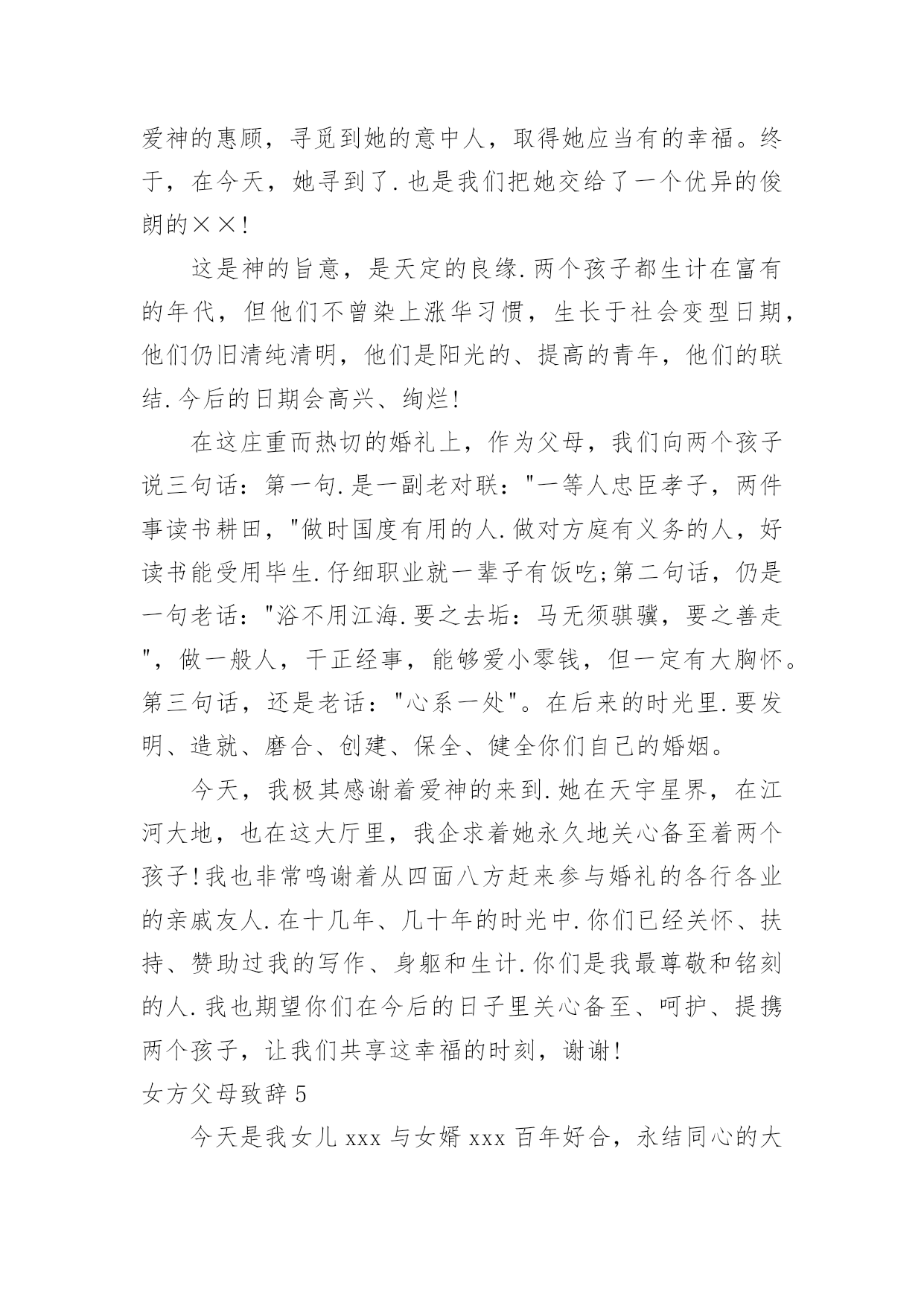 爱神的惠顾，寻觅到她的意中人，取得她应当有的幸福。终于，在今天，她寻到了.也是我们把她交给了一个优异的俊朗的××!

这是神的旨意，是天定的良缘.两个孩子都生计在富有的年代，但他们不曾染上涨华习惯，生长于社会变型日期，他们仍旧清纯清明，他们是阳光的、提高的青年，他们的联结.今后的日期会高兴、绚烂!

在这庄重而热切的婚礼上，作为父母，我们向两个孩子说三句话：第一句.是一副老对联："一等人忠臣孝子，两件事读书耕田，"做时国度有用的人.做对方庭有义务的人，好读书能受用毕生.仔细职业就一辈子有饭吃;第二句话，仍是一句老话："浴不用江海.要之去垢：马无须骐骥，要之善走"，做一般人，干正经事，能够爱小零钱，但一定有大胸怀。第三句话，还是老话："心系一处"。在后来的时光里.要发明、造就、磨合、创建、保全、健全你们自己的婚姻。

今天，我极其感谢着爱神的来到.她在天宇星界，在江河大地，也在这大厅里，我企求着她永久地关心备至着两个孩子!我也非常鸣谢着从四面八方赶来参与婚礼的各行各业的亲戚友人.在十几年、几十年的时光中.你们已经关怀、扶持、赞助过我的写作、身躯和生计.你们是我最尊敬和铭刻的人.我也期望你们在今后的日子里关心备至、呵护、提携两个孩子，让我们共享这幸福的时刻，谢谢!

女方父母致辞5

今天是我女儿xxx与女婿xxx百年好合，永结同心的大